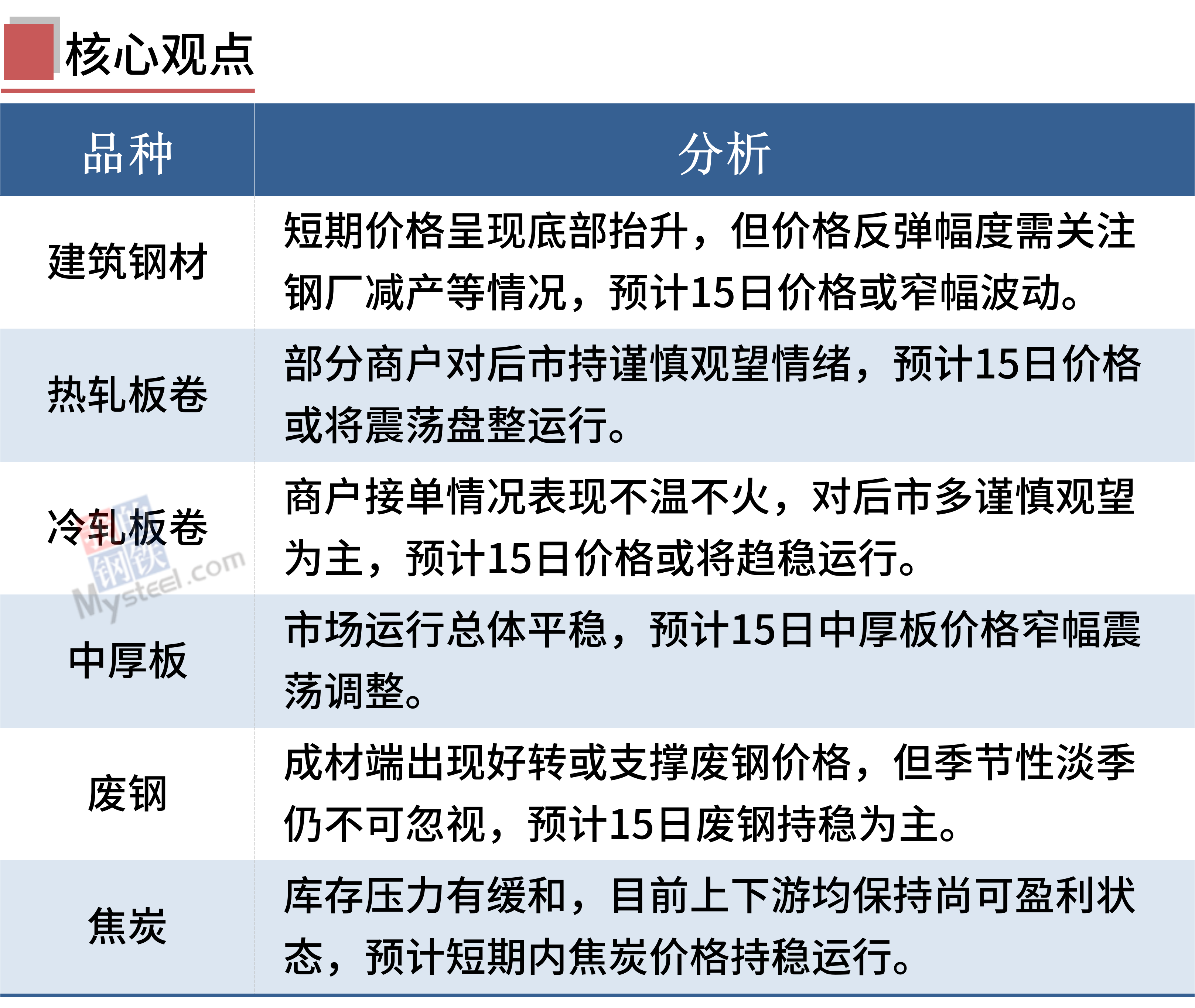 核心观点

| 品种 | 分析 |
|---|---|
| 建筑钢材 | 短期价格呈现底部抬升，但价格反弹幅度需关注钢厂减产等情况，预计15日价格或窄幅波动。 |
| 热轧板卷 | 部分商户对后市持谨慎观望情绪，预计15日价格或将震荡盘整运行。 |
| 冷轧板卷 | 商户接单情况表现不温不火，对后市多谨慎观望为主，预计15日价格或将趋稳运行。 |
| 中厚板 | 市场运行总体平稳，预计15日中厚板价格窄幅震荡调整。 |
| 废钢 | 成材端出现好转或支撑废钢价格，但季节性淡季仍不可忽视，预计15日废钢持稳为主。 |
| 焦炭 | 库存压力有缓和，目前上下游均保持尚可盈利状态，预计短期内焦炭价格持稳运行。 |

我的钢铁 Mysteel.com